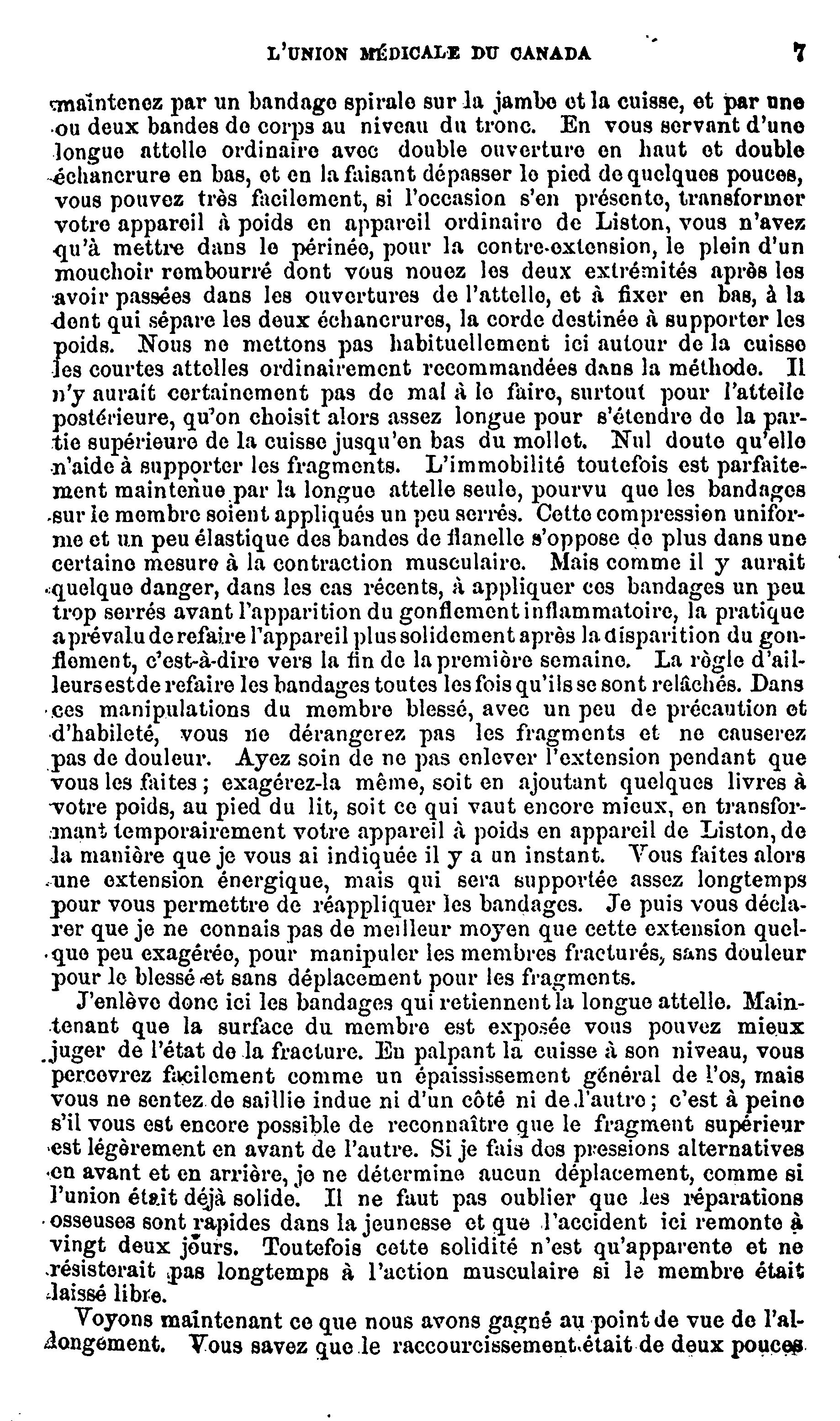 L'UNION MÉDICALE DU CANADA 7

maintenez par un bandage spirale sur la jambe et la cuisse, et par une ou deux bandes de corps au niveau du tronc. En vous servant d'une longue attelle ordinaire avec double ouverture en haut et double échancrure en bas, et en la faisant dépasser le pied de quelques pouces, vous pouvez très facilement, si l'occasion s'en présente, transformer votre appareil à poids en appareil ordinaire de Liston, vous n'avez qu'à mettre dans le périnée, pour la contre-extension, le plein d'un mouchoir rembourré dont vous nouez les deux extrémités après les avoir passées dans les ouvertures de l'attelle, et à fixer en bas, à la dent qui sépare les deux échancrures, la corde destinée à supporter les poids. Nous ne mettons pas habituellement ici autour de la cuisse les courtes attelles ordinairement recommandées dans la méthode. Il n'y aurait certainement pas de mal à le faire, surtout pour l'attelle postérieure, qu'on choisit alors assez longue pour s'étendre de la partie supérieure de la cuisse jusqu'en bas du mollet. Nul doute qu'elle n'aide à supporter les fragments. L'immobilité toutefois est parfaitement maintenue par la longue attelle seule, pourvu que les bandages sur le membre soient appliqués un peu serrés. Cette compression uniforme et un peu élastique des bandes de flanelle s'oppose de plus dans une certaine mesure à la contraction musculaire. Mais comme il y aurait quelque danger, dans les cas récents, à appliquer ces bandages un peu trop serrés avant l'apparition du gonflement inflammatoire, la pratique a prévalu de refaire l'appareil plus solidement après la disparition du gonflement, c'est-à-dire vers la fin de la première semaine. La règle d'ailleurs est de refaire les bandages toutes les fois qu'ils se sont relâchés. Dans ces manipulations du membre blessé, avec un peu de précaution et d'habileté, vous ne dérangerez pas les fragments et ne causerez pas de douleur. Ayez soin de ne pas enlever l'extension pendant que vous les faites ; exagérez-la même, soit en ajoutant quelques livres à votre poids, au pied du lit, soit ce qui vaut encore mieux, en transformant temporairement votre appareil à poids en appareil de Liston, de la manière que je vous ai indiquée il y a un instant. Vous faites alors une extension énergique, mais qui sera supportée assez longtemps pour vous permettre de réappliquer les bandages. Je puis vous déclarer que je ne connais pas de meilleur moyen que cette extension quelque peu exagérée, pour manipuler les membres fracturés, sans douleur pour le blessé et sans déplacement pour les fragments.

J'enlève donc ici les bandages qui retiennent la longue attelle. Maintenant que la surface du membre est exposée vous pouvez mieux juger de l'état de la fracture. En palpant la cuisse à son niveau, vous percevrez facilement comme un épaississement général de l'os, mais vous ne sentez de saillie indue ni d'un côté ni de l'autre ; c'est à peine s'il vous est encore possible de reconnaître que le fragment supérieur est légèrement en avant de l'autre. Si je fais des pressions alternatives en avant et en arrière, je ne détermine aucun déplacement, comme si l'union était déjà solide. Il ne faut pas oublier que les réparations osseuses sont rapides dans la jeunesse et que l'accident ici remonte à vingt deux jours. Toutefois cette solidité n'est qu'apparente et ne résisterait pas longtemps à l'action musculaire si le membre était laissé libre.

Voyons maintenant ce que nous avons gagné au point de vue de l'allongement. Vous savez que le raccourcissement était de deux pouces